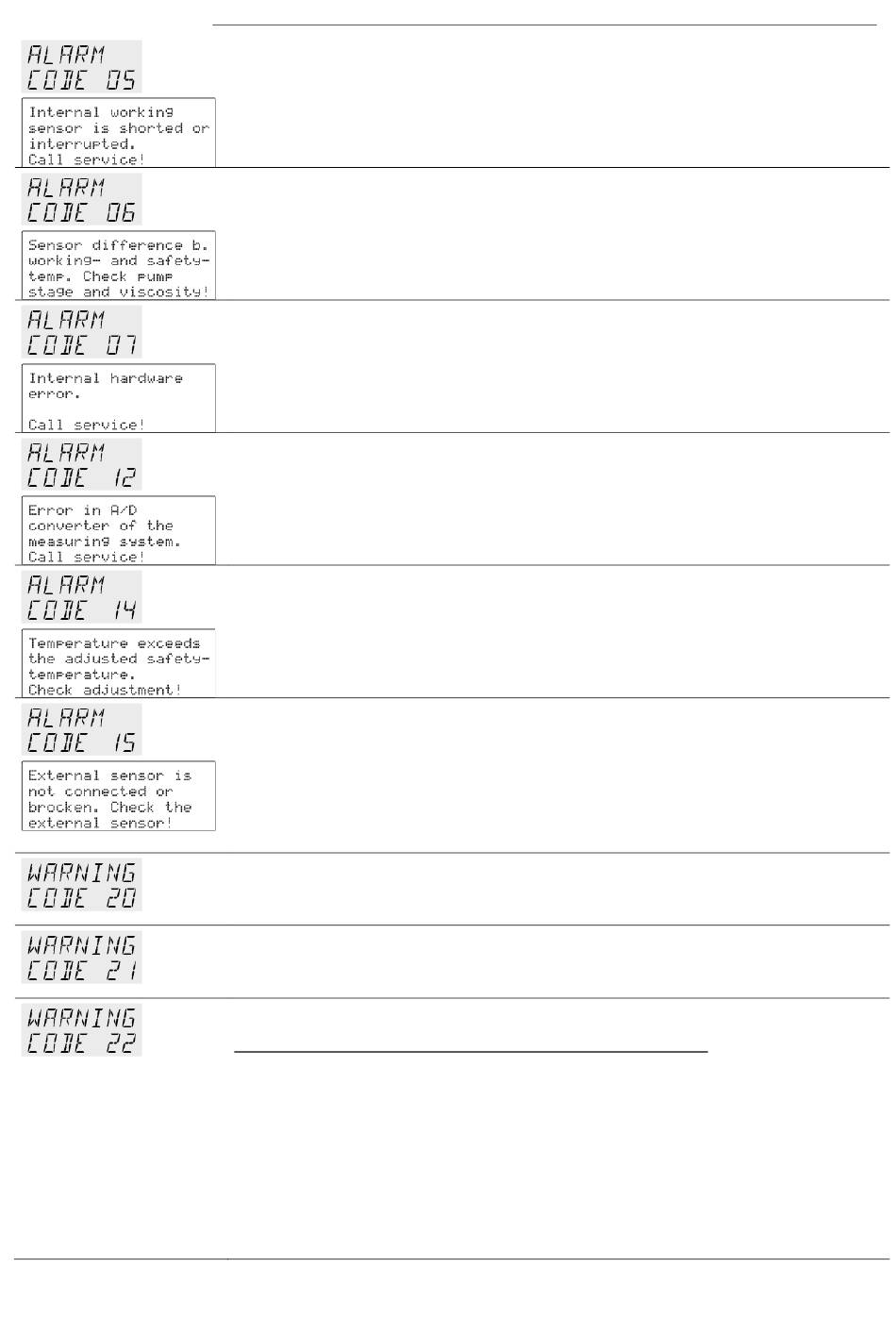 ALARM
CODE 05

Internal working sensor is shorted or interrupted.
Call service!

ALARM
CODE 06

Sensor difference b. working- and safety-temp. Check pump stage and viscosity!

ALARM
CODE 07

Internal hardware error.

Call service!

ALARM
CODE 12

Error in A/D converter of the measuring system.
Call service!

ALARM
CODE 14

Temperature exceeds the adjusted safety-temperature.
Check adjustment!

ALARM
CODE 15

External sensor is not connected or brocken. Check the external sensor!

WARNING
CODE 20

WARNING
CODE 21

WARNING
CODE 22